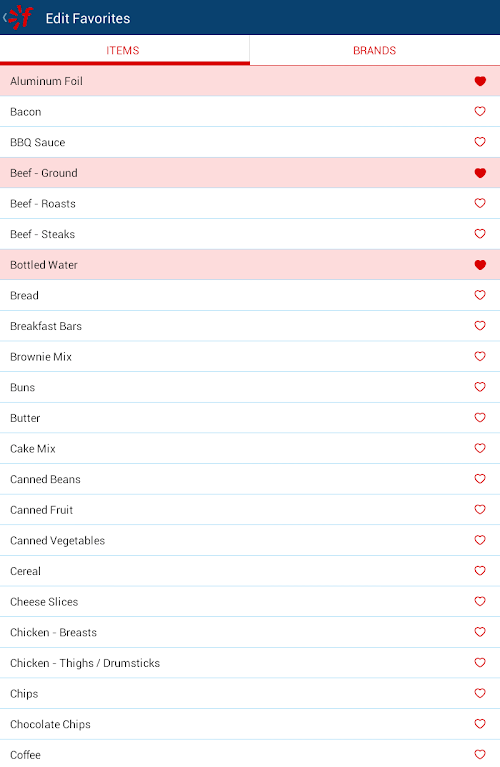 Edit Favorites

ITEMS

BRANDS

Aluminum Foil

Bacon

BBQ Sauce

Beef - Ground

Beef - Roasts

Beef - Steaks

Bottled Water

Bread

Breakfast Bars

Brownie Mix

Buns

Butter

Cake Mix

Canned Beans

Canned Fruit

Canned Vegetables

Cereal

Cheese Slices

Chicken - Breasts

Chicken - Thighs / Drumsticks

Chips

Chocolate Chips

Coffee